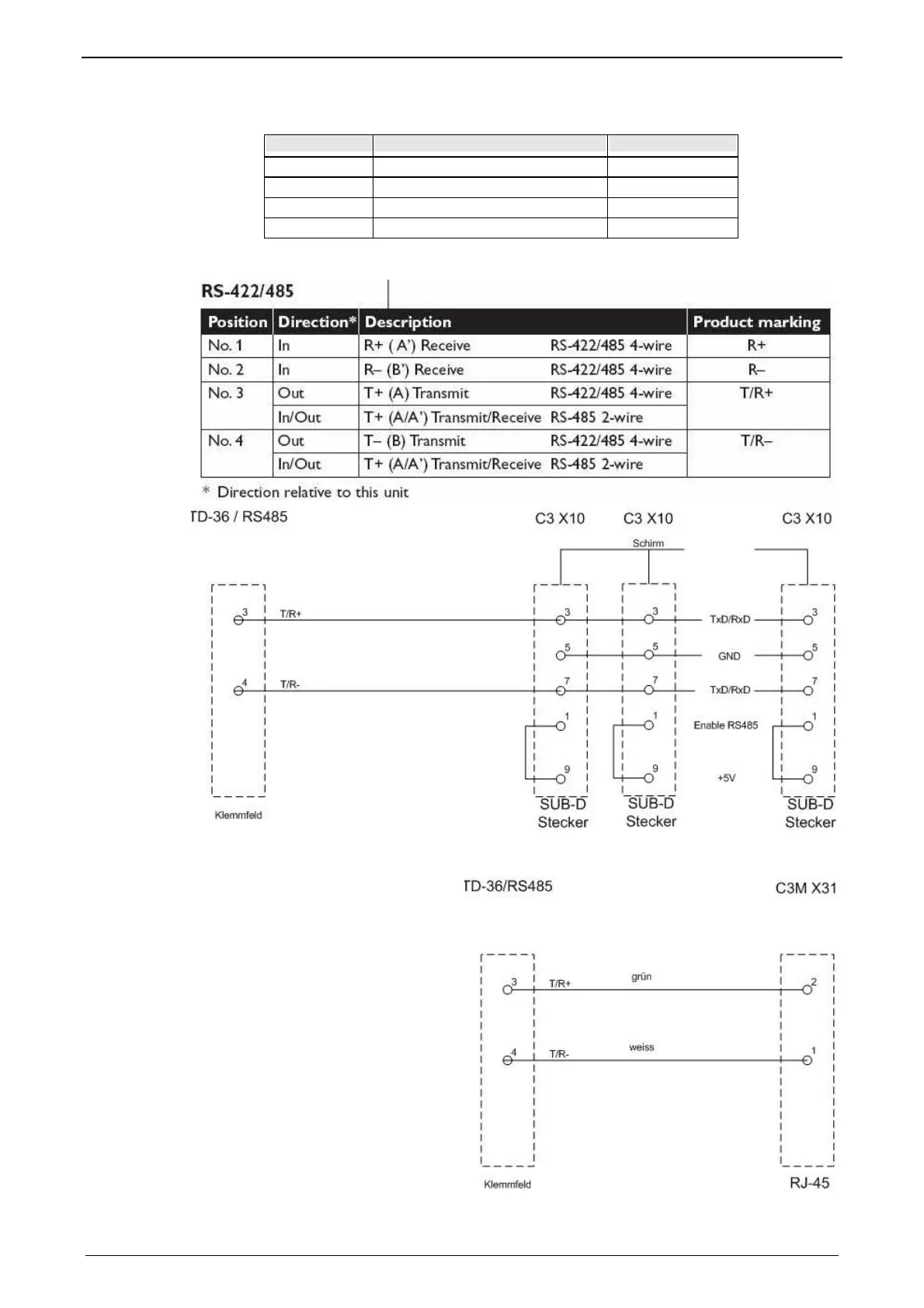 RS-422/485

| Position | Direction* | Description | | Product marking |
|---|---|---|---|---|
| No. 1 | In | R+ ( A') Receive | RS-422/485 4-wire | R+ |
| No. 2 | In | R– (B') Receive | RS-422/485 4-wire | R– |
| No. 3 | Out | T+ (A) Transmit | RS-422/485 4-wire | T/R+ |
| | In/Out | T+ (A/A') Transmit/Receive | RS-485 2-wire | |
| No. 4 | Out | T– (B) Transmit | RS-422/485 4-wire | T/R– |
| | In/Out | T+ (A/A') Transmit/Receive | RS-485 2-wire | |

* Direction relative to this unit

TD-36 / RS485

C3 X10 C3 X10 C3 X10

Schirm

3 T/R+ 3 3 TxD/RxD 3

5 5 GND 5

4 T/R- 7 7 TxD/RxD 7

1 1 Enable RS485 1

9 9 +5V 9

Klemmfeld

SUB-D Stecker SUB-D Stecker SUB-D Stecker

TD-36/RS485

C3M X31

3 T/R+ grün 2

4 T/R- weiss 1

Klemmfeld

RJ-45